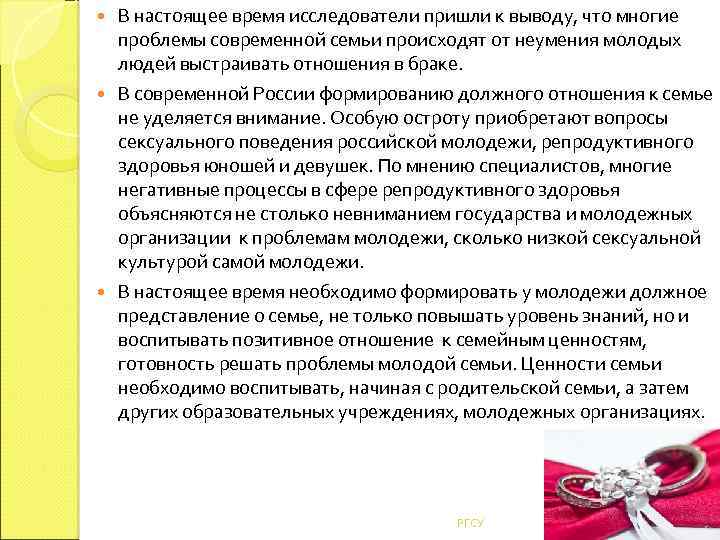 В настоящее время исследователи пришли к выводу, что многие проблемы современной семьи происходят от неумения молодых людей выстраивать отношения в браке.

В современной России формированию должного отношения к семье не уделяется внимание. Особую остроту приобретают вопросы сексуального поведения российской молодежи, репродуктивного здоровья юношей и девушек. По мнению специалистов, многие негативные процессы в сфере репродуктивного здоровья объясняются не столько невниманием государства и молодежных организации к проблемам молодежи, сколько низкой сексуальной культурой самой молодежи.

В настоящее время необходимо формировать у молодежи должное представление о семье, не только повышать уровень знаний, но и воспитывать позитивное отношение к семейным ценностям, готовность решать проблемы молодой семьи. Ценности семьи необходимо воспитывать, начиная с родительской семьи, а затем других образовательных учреждениях, молодежных организациях.

РГСУ